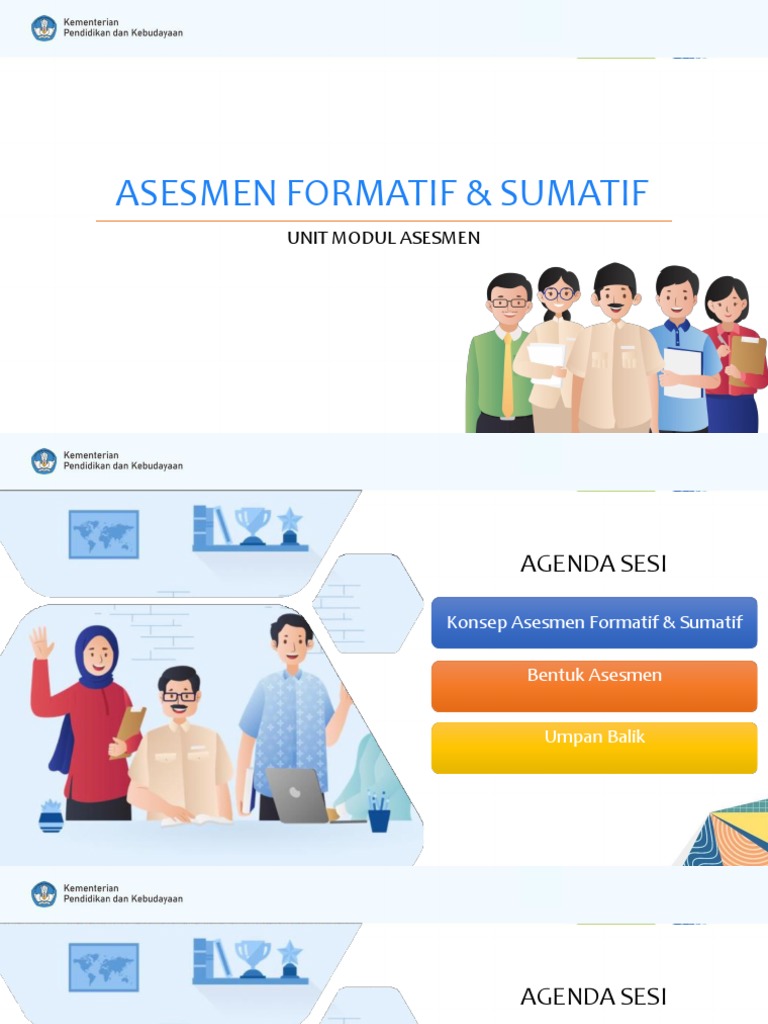 Kementerian
Pendidikan dan Kebudayaan

ASESMEN FORMATIF & SUMATIF

UNIT MODUL ASESMEN

Kementerian
Pendidikan dan Kebudayaan

AGENDA SESI

Konsep Asesmen Formatif & Sumatif

Bentuk Asesmen

Umpan Balik

Kementerian
Pendidikan dan Kebudayaan

AGENDA SESI